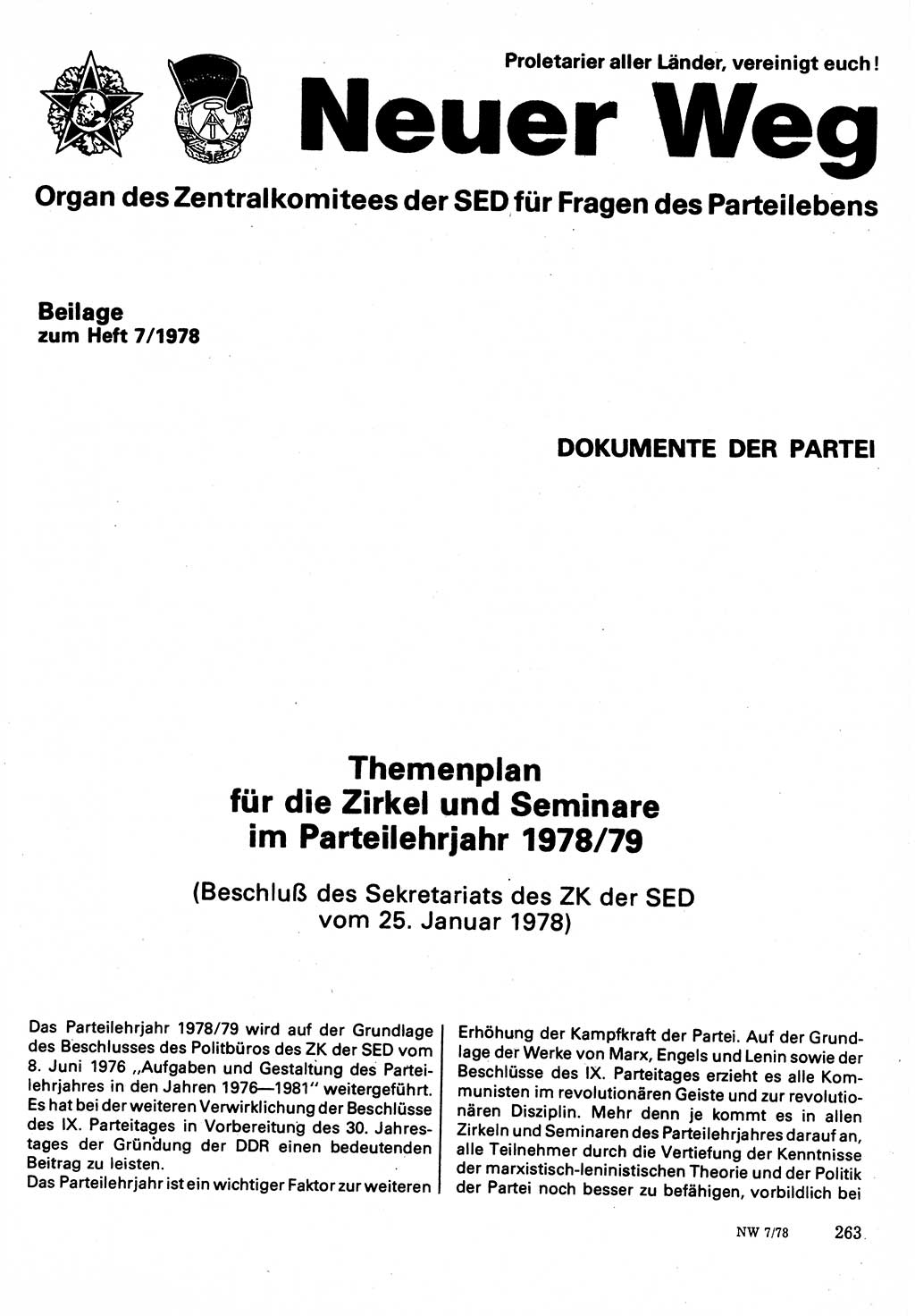 Proletarier aller Länder, vereinigt euch!

Neuer Weg

Organ des Zentralkomitees der SED für Fragen des Parteilebens

Beilage
zum Heft 7/1978

DOKUMENTE DER PARTEI

Themenplan
für die Zirkel und Seminare
im Parteilehrjahr 1978/79

(Beschluß des Sekretariats des ZK der SED
vom 25. Januar 1978)

Das Parteilehrjahr 1978/79 wird auf der Grundlage des Beschlusses des Politbüros des ZK der SED vom 8. Juni 1976 „Aufgaben und Gestaltung des Parteilehrjahres in den Jahren 1976—1981" weitergeführt. Es hat bei der weiteren Verwirklichung der Beschlüsse des IX. Parteitages in Vorbereitung des 30. Jahrestages der Gründung der DDR einen bedeutenden Beitrag zu leisten.
Das Parteilehrjahr ist ein wichtiger Faktor zur weiteren

Erhöhung der Kampfkraft der Partei. Auf der Grundlage der Werke von Marx, Engels und Lenin sowie der Beschlüsse des IX. Parteitages erzieht es alle Kommunisten im revolutionären Geiste und zur revolutionären Disziplin. Mehr denn je kommt es in allen Zirkeln und Seminaren des Parteilehrjahres darauf an, alle Teilnehmer durch die Vertiefung der Kenntnisse der marxistisch-leninistischen Theorie und der Politik der Partei noch besser zu befähigen, vorbildlich bei

NW 7/78 263